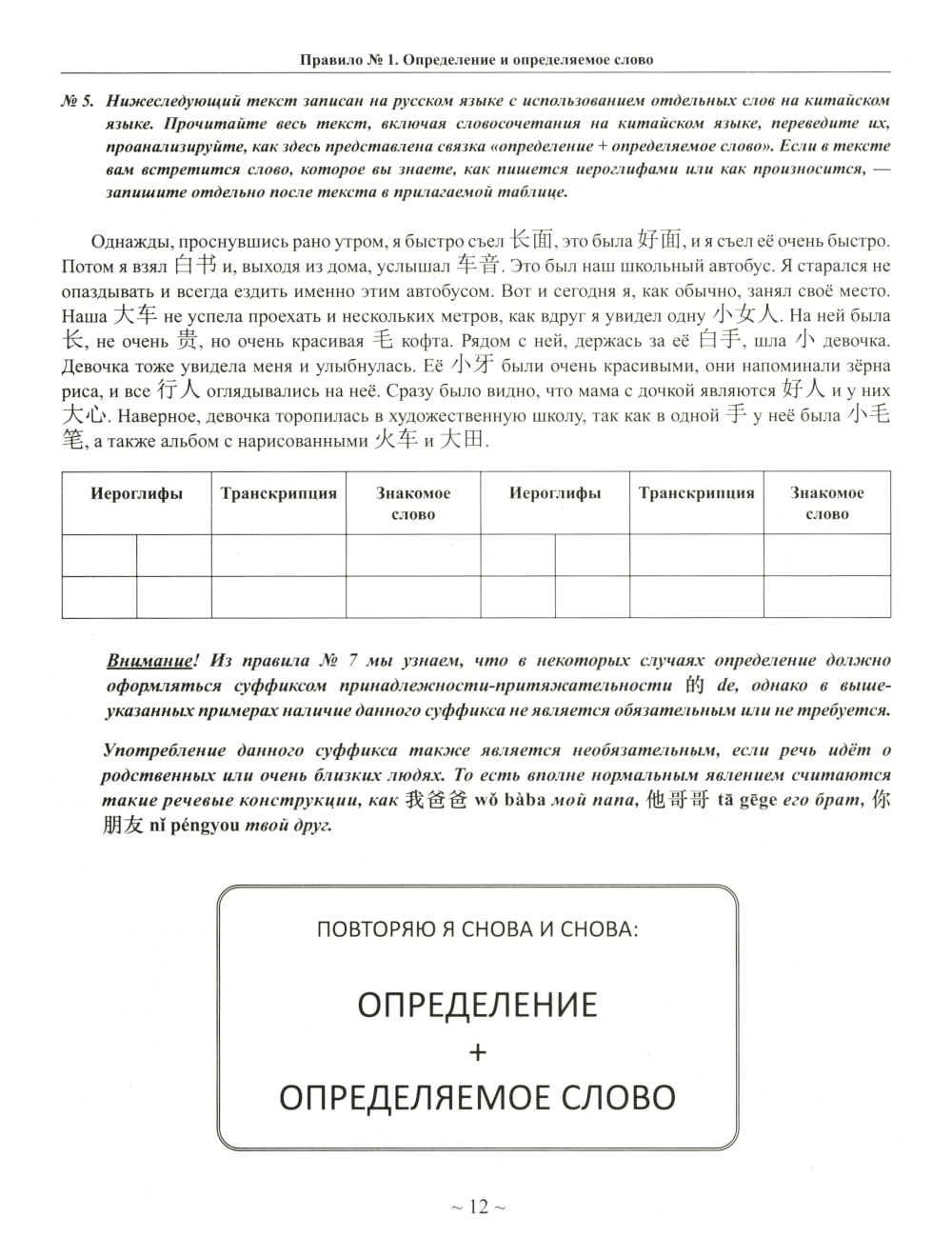 Правило № 1. Определение и определяемое слово

№ 5. Нижеследующий текст записан на русском языке с использованием отдельных слов на китайском языке. Прочитайте весь текст, включая словосочетания на китайском языке, переведите их, проанализируйте, как здесь представлена связка «определение + определяемое слово». Если в тексте вам встретится слово, которое вы знаете, как пишется иероглифами или как произносится, — запишите отдельно после текста в прилагаемой таблице.

Однажды, проснувшись рано утром, я быстро съел 长面, это была 好面, и я съел её очень быстро. Потом я взял 白书 и, выходя из дома, услышал 车音. Это был наш школьный автобус. Я старался не опаздывать и всегда ездить именно этим автобусом. Вот и сегодня я, как обычно, занял своё место. Наша 大车 не успела проехать и нескольких метров, как вдруг я увидел одну 小女人. На ней была 长, не очень 贵, но очень красивая 毛 кофта. Рядом с ней, держась за её 白手, шла 小 девочка. Девочка тоже увидела меня и улыбнулась. Её 小牙 были очень красивыми, они напоминали зёрна риса, и все 行人 оглядывались на неё. Сразу было видно, что мама с дочкой являются 好人 и у них 大心. Наверное, девочка торопилась в художественную школу, так как в одной 手 у неё была 小毛笔, а также альбом с нарисованными 火车 и 大田.

| Иероглифы | | Транскрипция | Знакомое слово | Иероглифы | | Транскрипция | Знакомое слово |
|---|---|---|---|---|---|---|---|
| | | | | | | | |
| | | | | | | | |

Внимание! Из правила № 7 мы узнаем, что в некоторых случаях определение должно оформляться суффиксом принадлежности-притяжательности 的 de, однако в вышеуказанных примерах наличие данного суффикса не является обязательным или не требуется.

Употребление данного суффикса также является необязательным, если речь идёт о родственных или очень близких людях. То есть вполне нормальным явлением считаются такие речевые конструкции, как 我爸爸 wǒ bàba мой папа, 他哥哥 tā gēge его брат, 你朋友 nǐ péngyou твой друг.

ПОВТОРЯЮ Я СНОВА И СНОВА:

ОПРЕДЕЛЕНИЕ
+
ОПРЕДЕЛЯЕМОЕ СЛОВО

~ 12 ~